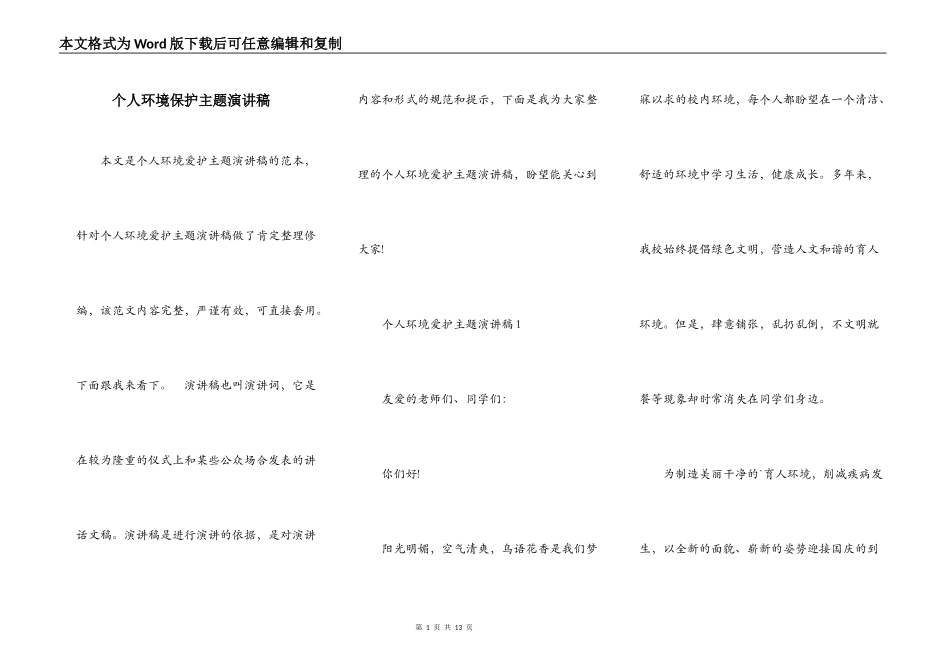 本文格式为Word版下载后可任意编辑和复制

个人环境保护主题演讲稿

本文是个人环境爱护主题演讲稿的范本，针对个人环境爱护主题演讲稿做了肯定整理修编，该范文内容完整，严谨有效，可直接套用。下面跟我来看下。 演讲稿也叫演讲词，它是在较为隆重的仪式上和某些公众场合发表的讲话文稿。演讲稿是进行演讲的依据，是对演讲内容和形式的规范和提示，下面是我为大家整理的个人环境爱护主题演讲稿，盼望能关心到大家!

个人环境爱护主题演讲稿1

友爱的老师们、同学们:

你们好!

阳光明媚，空气清爽，鸟语花香是我们梦寐以求的校内环境，每个人都盼望在一个清洁、舒适的环境中学习生活，健康成长。多年来，我校始终提倡绿色文明，营造人文和谐的育人环境。但是，肆意铺张，乱扔乱倒，不文明就餐等现象却时常消失在同学们身边。

为制造美丽干净的`育人环境，削减疾病发生，以全新的面貌、崭新的姿势迎接国庆的到

第 1 页 共 13 页